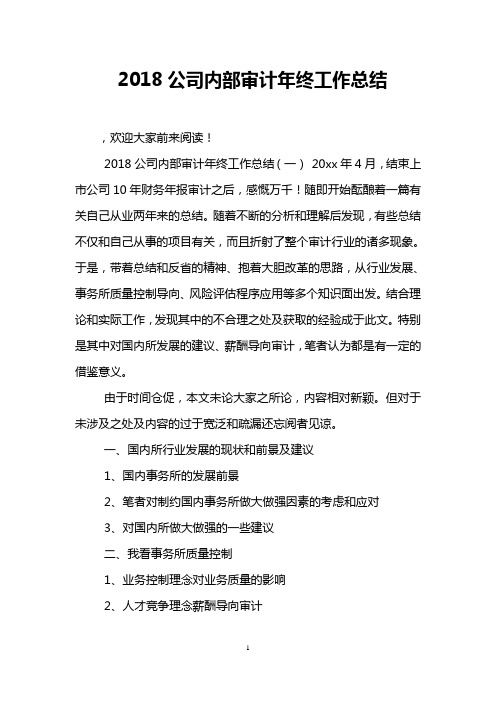 2018 公司内部审计年终工作总结

，欢迎大家前来阅读！

2018 公司内部审计年终工作总结（一） 20xx 年 4 月，结束上市公司 10 年财务年报审计之后，感慨万千！随即开始酝酿着一篇有关自己从业两年来的总结。随着不断的分析和理解后发现，有些总结不仅和自己从事的项目有关，而且折射了整个审计行业的诸多现象。于是，带着总结和反省的精神、抱着大胆改革的思路，从行业发展、事务所质量控制导向、风险评估程序应用等多个知识面出发。结合理论和实际工作，发现其中的不合理之处及获取的经验成于此文。特别是其中对国内所发展的建议、薪酬导向审计，笔者认为都是有一定的借鉴意义。

由于时间仓促，本文未论大家之所论，内容相对新颖。但对于未涉及之处及内容的过于宽泛和疏漏还忘阅者见谅。

一、国内所行业发展的现状和前景及建议

1、国内事务所的发展前景

2、笔者对制约国内事务所做大做强因素的考虑和应对

3、对国内所做大做强的一些建议

二、我看事务所质量控制

1、业务控制理念对业务质量的影响

2、人才竞争理念薪酬导向审计

1